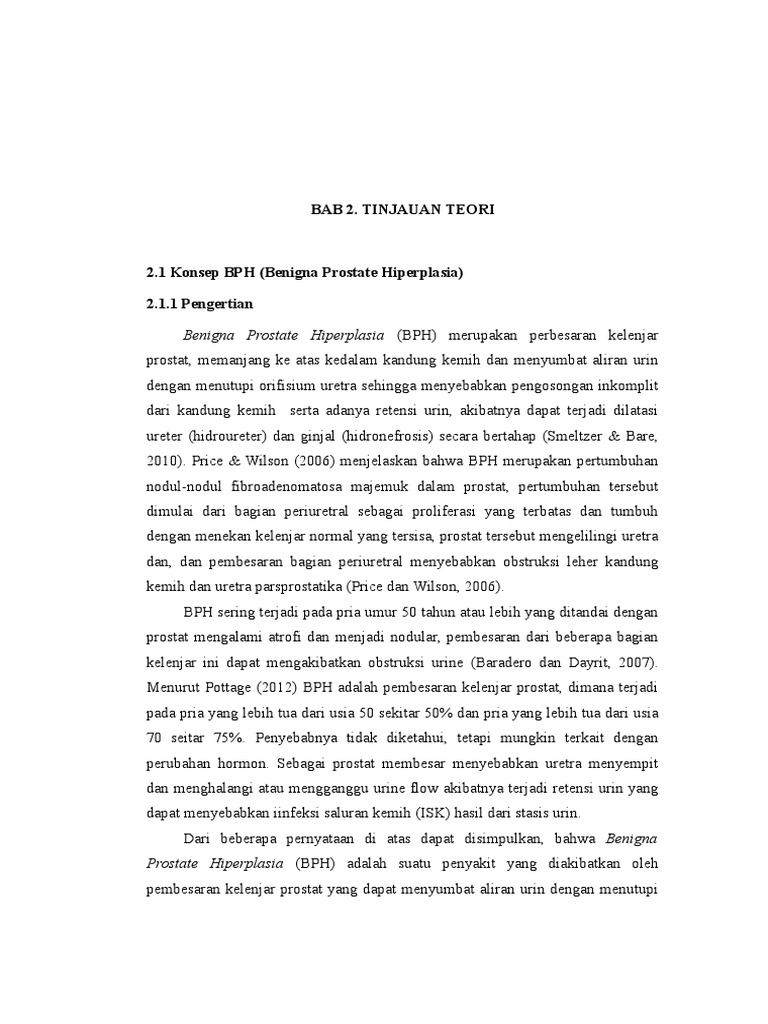 BAB 2. TINJAUAN TEORI

2.1 Konsep BPH (Benigna Prostate Hiperplasia)

2.1.1 Pengertian

Benigna Prostate Hiperplasia (BPH) merupakan perbesaran kelenjar prostat, memanjang ke atas kedalam kandung kemih dan menyumbat aliran urin dengan menutupi orifisium uretra sehingga menyebabkan pengosongan inkomplit dari kandung kemih serta adanya retensi urin, akibatnya dapat terjadi dilatasi ureter (hidroureter) dan ginjal (hidronefrosis) secara bertahap (Smeltzer & Bare, 2010). Price & Wilson (2006) menjelaskan bahwa BPH merupakan pertumbuhan nodul-nodul fibroadenomatosa majemuk dalam prostat, pertumbuhan tersebut dimulai dari bagian periuretral sebagai proliferasi yang terbatas dan tumbuh dengan menekan kelenjar normal yang tersisa, prostat tersebut mengelilingi uretra dan, dan pembesaran bagian periuretral menyebabkan obstruksi leher kandung kemih dan uretra parsprostatika (Price dan Wilson, 2006).

BPH sering terjadi pada pria umur 50 tahun atau lebih yang ditandai dengan prostat mengalami atrofi dan menjadi nodular, pembesaran dari beberapa bagian kelenjar ini dapat mengakibatkan obstruksi urine (Baradero dan Dayrit, 2007). Menurut Pottage (2012) BPH adalah pembesaran kelenjar prostat, dimana terjadi pada pria yang lebih tua dari usia 50 sekitar 50% dan pria yang lebih tua dari usia 70 seitar 75%. Penyebabnya tidak diketahui, tetapi mungkin terkait dengan perubahan hormon. Sebagai prostat membesar menyebabkan uretra menyempit dan menghalangi atau mengganggu urine flow akibatnya terjadi retensi urin yang dapat menyebabkan iinfeksi saluran kemih (ISK) hasil dari stasis urin.

Dari beberapa pernyataan di atas dapat disimpulkan, bahwa Benigna Prostate Hiperplasia (BPH) adalah suatu penyakit yang diakibatkan oleh pembesaran kelenjar prostat yang dapat menyumbat aliran urin dengan menutupi